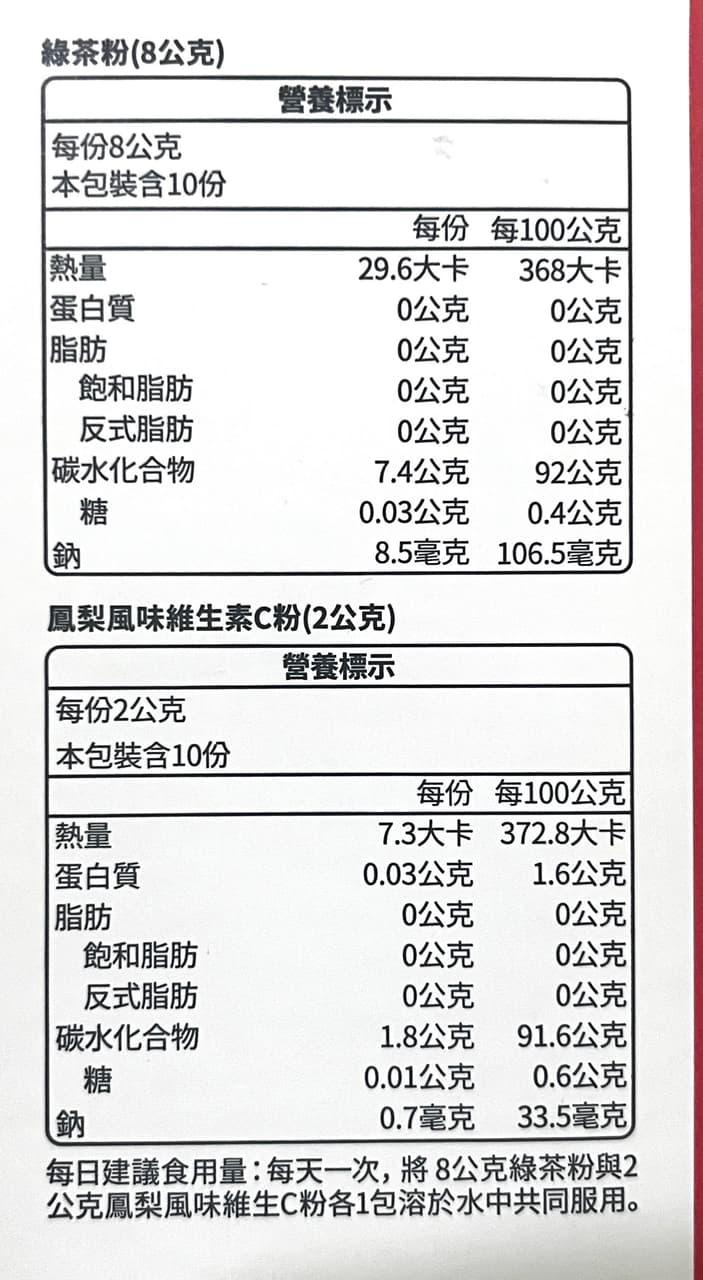 綠茶粉(8公克)

營養標示

每份8公克
本包裝含10份

|  | 每份 | 每100公克 |
|---|---|---|
| 熱量 | 29.6大卡 | 368大卡 |
| 蛋白質 | 0公克 | 0公克 |
| 脂肪 | 0公克 | 0公克 |
| 飽和脂肪 | 0公克 | 0公克 |
| 反式脂肪 | 0公克 | 0公克 |
| 碳水化合物 | 7.4公克 | 92公克 |
| 糖 | 0.03公克 | 0.4公克 |
| 鈉 | 8.5毫克 | 106.5毫克 |

鳳梨風味維生素C粉(2公克)

營養標示

每份2公克
本包裝含10份

|  | 每份 | 每100公克 |
|---|---|---|
| 熱量 | 7.3大卡 | 372.8大卡 |
| 蛋白質 | 0.03公克 | 1.6公克 |
| 脂肪 | 0公克 | 0公克 |
| 飽和脂肪 | 0公克 | 0公克 |
| 反式脂肪 | 0公克 | 0公克 |
| 碳水化合物 | 1.8公克 | 91.6公克 |
| 糖 | 0.01公克 | 0.6公克 |
| 鈉 | 0.7毫克 | 33.5毫克 |

每日建議食用量:每天一次,將8公克綠茶粉與2公克鳳梨風味維生C粉各1包溶於水中共同服用。